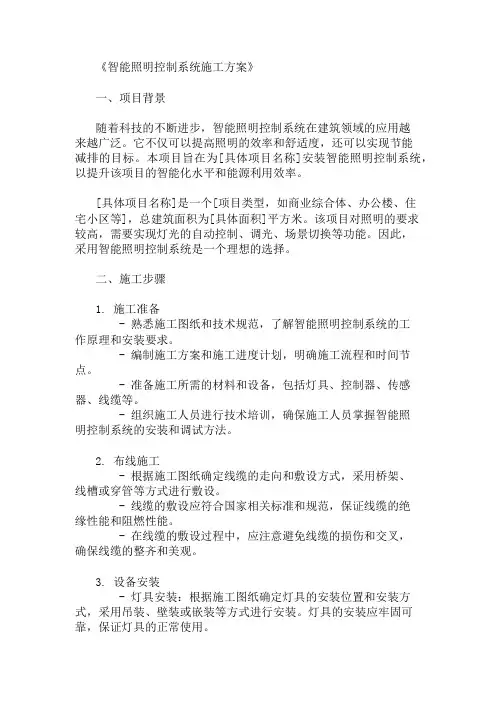 《智能照明控制系统施工方案》

一、项目背景

随着科技的不断进步，智能照明控制系统在建筑领域的应用越来越广泛。它不仅可以提高照明的效率和舒适度，还可以实现节能减排的目标。本项目旨在为[具体项目名称]安装智能照明控制系统，以提升该项目的智能化水平和能源利用效率。

[具体项目名称]是一个[项目类型，如商业综合体、办公楼、住宅小区等]，总建筑面积为[具体面积]平方米。该项目对照明的要求较高，需要实现灯光的自动控制、调光、场景切换等功能。因此，采用智能照明控制系统是一个理想的选择。

二、施工步骤

1. 施工准备
- 熟悉施工图纸和技术规范，了解智能照明控制系统的工作原理和安装要求。
- 编制施工方案和施工进度计划，明确施工流程和时间节点。
- 准备施工所需的材料和设备，包括灯具、控制器、传感器、线缆等。
- 组织施工人员进行技术培训，确保施工人员掌握智能照明控制系统的安装和调试方法。

2. 布线施工
- 根据施工图纸确定线缆的走向和敷设方式，采用桥架、线槽或穿管等方式进行敷设。
- 线缆的敷设应符合国家相关标准和规范，保证线缆的绝缘性能和阻燃性能。
- 在线缆的敷设过程中，应注意避免线缆的损伤和交叉，确保线缆的整齐和美观。

3. 设备安装
- 灯具安装：根据施工图纸确定灯具的安装位置和安装方式，采用吊装、壁装或嵌装等方式进行安装。灯具的安装应牢固可靠，保证灯具的正常使用。